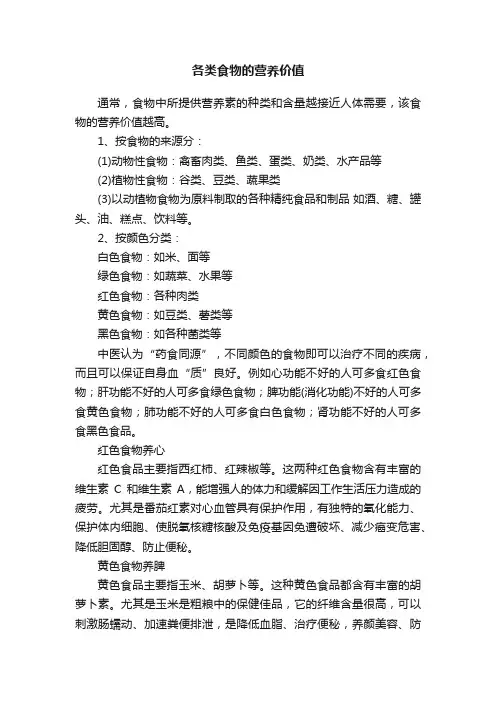 各类食物的营养价值

通常，食物中所提供营养素的种类和含量越接近人体需要，该食物的营养价值越高。

1、按食物的来源分：

(1)动物性食物：禽畜肉类、鱼类、蛋类、奶类、水产品等

(2)植物性食物：谷类、豆类、蔬果类

(3)以动植物食物为原料制取的各种精纯食品和制品 如酒、糖、罐头、油、糕点、饮料等。

2、按颜色分类：

白色食物：如米、面等

绿色食物：如蔬菜、水果等

红色食物：各种肉类

黄色食物：如豆类、薯类等

黑色食物：如各种菌类等

中医认为“药食同源”，不同颜色的食物即可以治疗不同的疾病，而且可以保证自身血“质”良好。例如心功能不好的人可多食红色食物；肝功能不好的人可多食绿色食物；脾功能(消化功能)不好的人可多食黄色食物；肺功能不好的人可多食白色食物；肾功能不好的人可多食黑色食品。

红色食物养心

红色食品主要指西红柿、红辣椒等。这两种红色食物含有丰富的维生素 C 和维生素 A，能增强人的体力和缓解因工作生活压力造成的疲劳。尤其是番茄红素对心血管具有保护作用，有独特的氧化能力、保护体内细胞、使脱氧核糖核酸及免疫基因免遭破坏、减少癌变危害、降低胆固醇、防止便秘。

黄色食物养脾

黄色食品主要指玉米、胡萝卜等。这种黄色食品都含有丰富的胡萝卜素。尤其是玉米是粗粮中的保健佳品，它的纤维含量很高，可以刺激肠蠕动、加速粪便排泄，是降低血脂、治疗便秘，养颜美容、防